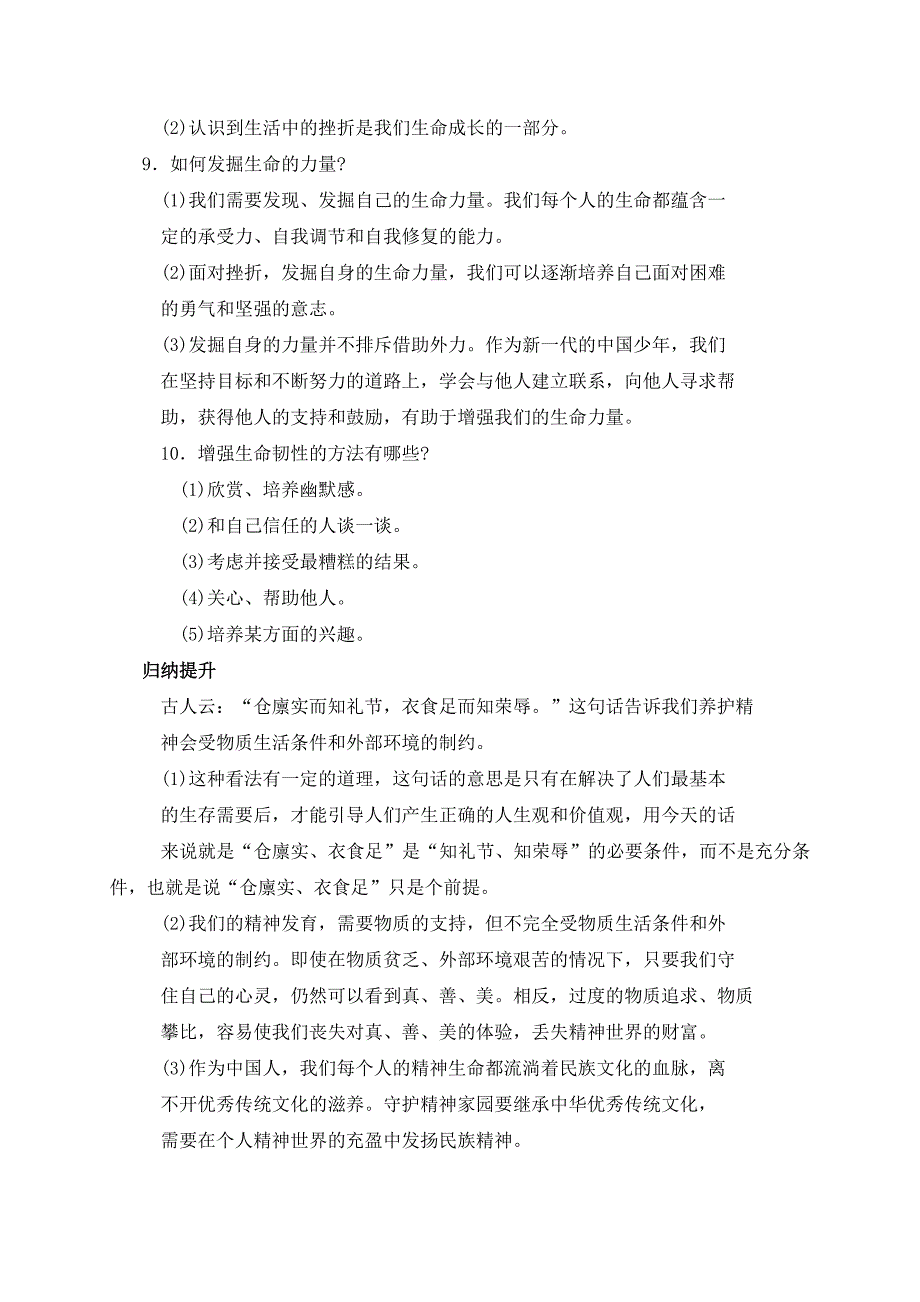 (2)认识到生活中的挫折是我们生命成长的一部分。

9．如何发掘生命的力量?

(1)我们需要发现、发掘自己的生命力量。我们每个人的生命都蕴含一定的承受力、自我调节和自我修复的能力。

(2)面对挫折，发掘自身的生命力量，我们可以逐渐培养自己面对困难的勇气和坚强的意志。

(3)发掘自身的力量并不排斥借助外力。作为新一代的中国少年，我们在坚持目标和不断努力的道路上，学会与他人建立联系，向他人寻求帮助，获得他人的支持和鼓励，有助于增强我们的生命力量。

10．增强生命韧性的方法有哪些?

(1)欣赏、培养幽默感。

(2)和自己信任的人谈一谈。

(3)考虑并接受最糟糕的结果。

(4)关心、帮助他人。

(5)培养某方面的兴趣。

归纳提升

古人云：“仓廪实而知礼节，衣食足而知荣辱。”这句话告诉我们养护精神会受物质生活条件和外部环境的制约。

(1)这种看法有一定的道理，这句话的意思是只有在解决了人们最基本的生存需要后，才能引导人们产生正确的人生观和价值观，用今天的话来说就是“仓廪实、衣食足”是“知礼节、知荣辱”的必要条件，而不是充分条件，也就是说“仓廪实、衣食足”只是个前提。

(2)我们的精神发育，需要物质的支持，但不完全受物质生活条件和外部环境的制约。即使在物质贫乏、外部环境艰苦的情况下，只要我们守住自己的心灵，仍然可以看到真、善、美。相反，过度的物质追求、物质攀比，容易使我们丧失对真、善、美的体验，丢失精神世界的财富。

(3)作为中国人，我们每个人的精神生命都流淌着民族文化的血脉，离不开优秀传统文化的滋养。守护精神家园要继承中华优秀传统文化，需要在个人精神世界的充盈中发扬民族精神。